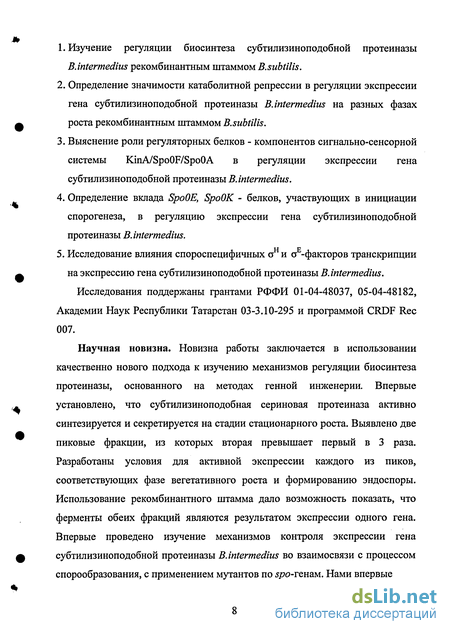 1. Изучение регуляции биосинтеза субтилизиноподобной протеиназы B.intermedius рекомбинантным штаммом B.subtilis.

2. Определение значимости катаболитной репрессии в регуляции экспрессии гена субтилизиноподобной протеиназы B.intermedius на разных фазах роста рекомбинантным штаммом B.subtilis.

3. Выяснение роли регуляторных белков - компонентов сигнально-сенсорной системы KinA/Spo0F/Spo0A в регуляции экспрессии гена субтилизиноподобной протеиназы B.intermedius.

4. Определение вклада Spo0E, Spo0K - белков, участвующих в инициации спорогенеза, в регуляцию экспрессии гена субтилизиноподобной протеиназы B.intermedius.

5. Исследование влияния спороспецифичных $\sigma^H$ и $\sigma^E$-факторов транскрипции на экспрессию гена субтилизиноподобной протеиназы B.intermedius.

Исследования поддержаны грантами РФФИ 01-04-48037, 05-04-48182, Академии Наук Республики Татарстан 03-3.10-295 и программой CRDF Rec 007.

Научная новизна. Новизна работы заключается в использовании качественно нового подхода к изучению механизмов регуляции биосинтеза протеиназы, основанного на методах генной инженерии. Впервые установлено, что субтилизиноподобная сериновая протеиназа активно синтезируется и секретируется на стадии стационарного роста. Выявлено две пиковые фракции, из которых вторая превышает первый в 3 раза. Разработаны условия для активной экспрессии каждого из пиков, соответствующих фазе вегетативного роста и формированию эндоспоры. Использование рекомбинантного штамма дало возможность показать, что ферменты обеих фракций являются результатом экспрессии одного гена. Впервые проведено изучение механизмов контроля экспрессии гена субтилизиноподобной протеиназы B.intermedius во взаимосвязи с процессом спорообразования, с применением мутантов по spo-генам. Нами впервые

8

dsLib.net
библиотека диссертаций